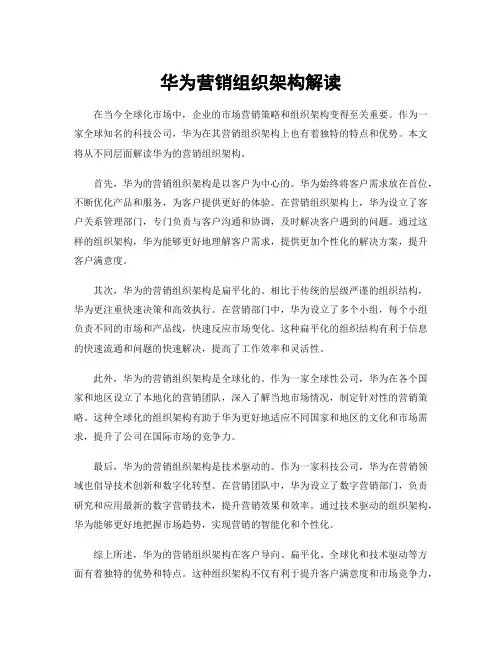 华为营销组织架构解读

在当今全球化市场中，企业的市场营销策略和组织架构变得至关重要。作为一家全球知名的科技公司，华为在其营销组织架构上也有着独特的特点和优势。本文将从不同层面解读华为的营销组织架构。

首先，华为的营销组织架构是以客户为中心的。华为始终将客户需求放在首位，不断优化产品和服务，为客户提供更好的体验。在营销组织架构上，华为设立了客户关系管理部门，专门负责与客户沟通和协调，及时解决客户遇到的问题。通过这样的组织架构，华为能够更好地理解客户需求，提供更加个性化的解决方案，提升客户满意度。

其次，华为的营销组织架构是扁平化的。相比于传统的层级严谨的组织结构，华为更注重快速决策和高效执行。在营销部门中，华为设立了多个小组，每个小组负责不同的市场和产品线，快速反应市场变化。这种扁平化的组织结构有利于信息的快速流通和问题的快速解决，提高了工作效率和灵活性。

此外，华为的营销组织架构是全球化的。作为一家全球性公司，华为在各个国家和地区设立了本地化的营销团队，深入了解当地市场情况，制定针对性的营销策略。这种全球化的组织架构有助于华为更好地适应不同国家和地区的文化和市场需求，提升了公司在国际市场的竞争力。

最后，华为的营销组织架构是技术驱动的。作为一家科技公司，华为在营销领域也倡导技术创新和数字化转型。在营销团队中，华为设立了数字营销部门，负责研究和应用最新的数字营销技术，提升营销效果和效率。通过技术驱动的组织架构，华为能够更好地把握市场趋势，实现营销的智能化和个性化。

综上所述，华为的营销组织架构在客户导向、扁平化、全球化和技术驱动等方面有着独特的优势和特点。这种组织架构不仅有利于提升客户满意度和市场竞争力，